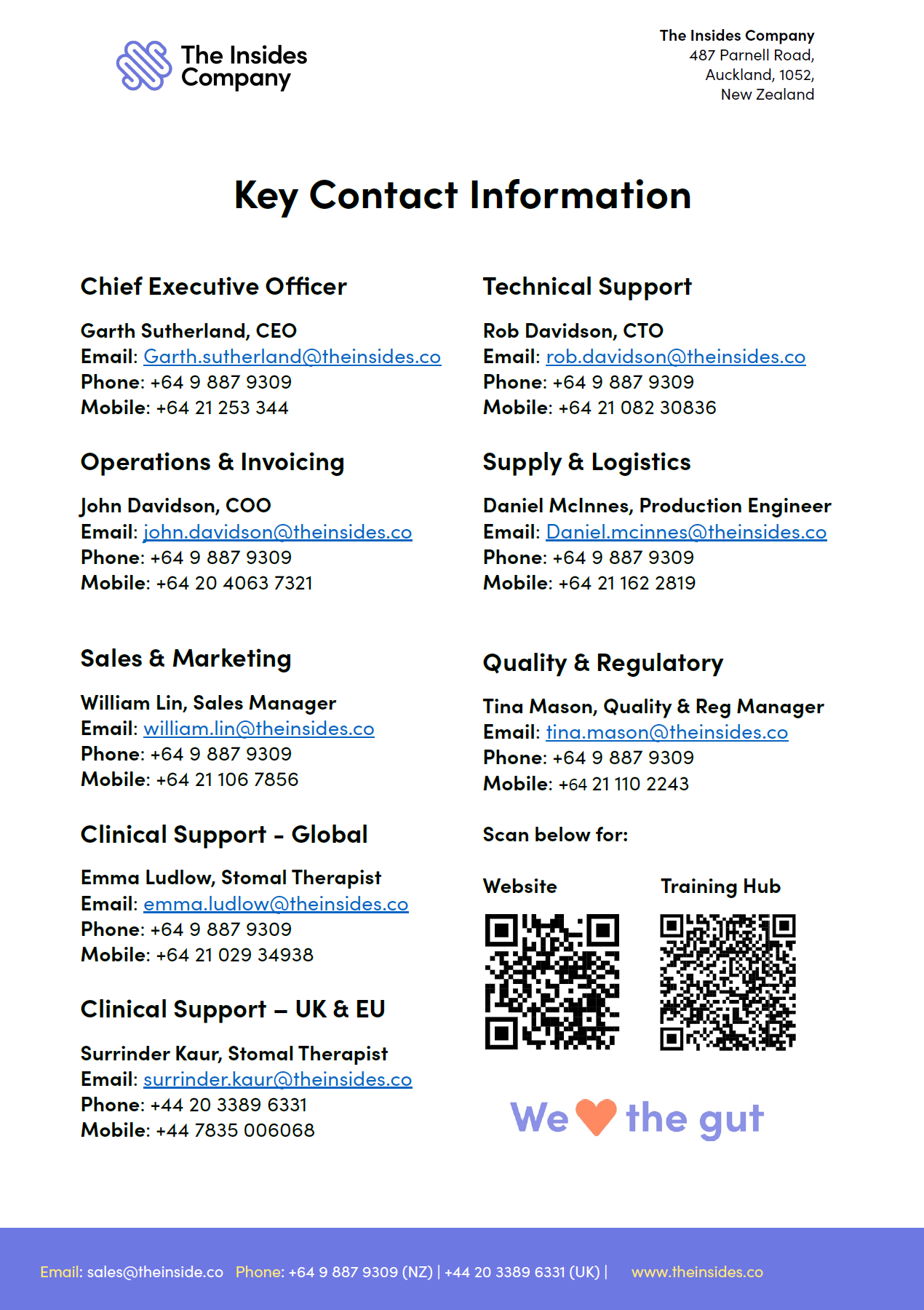 The Insides Company

The Insides Company
487 Parnell Road,
Auckland, 1052,
New Zealand

Key Contact Information

Chief Executive Officer

Garth Sutherland, CEO
Email: Garth.sutherland@theinsides.co
Phone: +64 9 887 9309
Mobile: +64 21 253 344

Operations & Invoicing

John Davidson, COO
Email: john.davidson@theinsides.co
Phone: +64 9 887 9309
Mobile: +64 20 4063 7321

Sales & Marketing

William Lin, Sales Manager
Email: william.lin@theinsides.co
Phone: +64 9 887 9309
Mobile: +64 21 106 7856

Clinical Support - Global

Emma Ludlow, Stomal Therapist
Email: emma.ludlow@theinsides.co
Phone: +64 9 887 9309
Mobile: +64 21 029 34938

Clinical Support – UK & EU

Surrinder Kaur, Stomal Therapist
Email: surrinder.kaur@theinsides.co
Phone: +44 20 3389 6331
Mobile: +44 7835 006068

Technical Support

Rob Davidson, CTO
Email: rob.davidson@theinsides.co
Phone: +64 9 887 9309
Mobile: +64 21 082 30836

Supply & Logistics

Daniel McInnes, Production Engineer
Email: Daniel.mcinnes@theinsides.co
Phone: +64 9 887 9309
Mobile: +64 21 162 2819

Quality & Regulatory

Tina Mason, Quality & Reg Manager
Email: tina.mason@theinsides.co
Phone: +64 9 887 9309
Mobile: +64 21 110 2243

Scan below for:

Website

Training Hub

We the gut

Email: sales@theinside.co Phone: +64 9 887 9309 (NZ) | +44 20 3389 6331 (UK) | www.theinsides.co